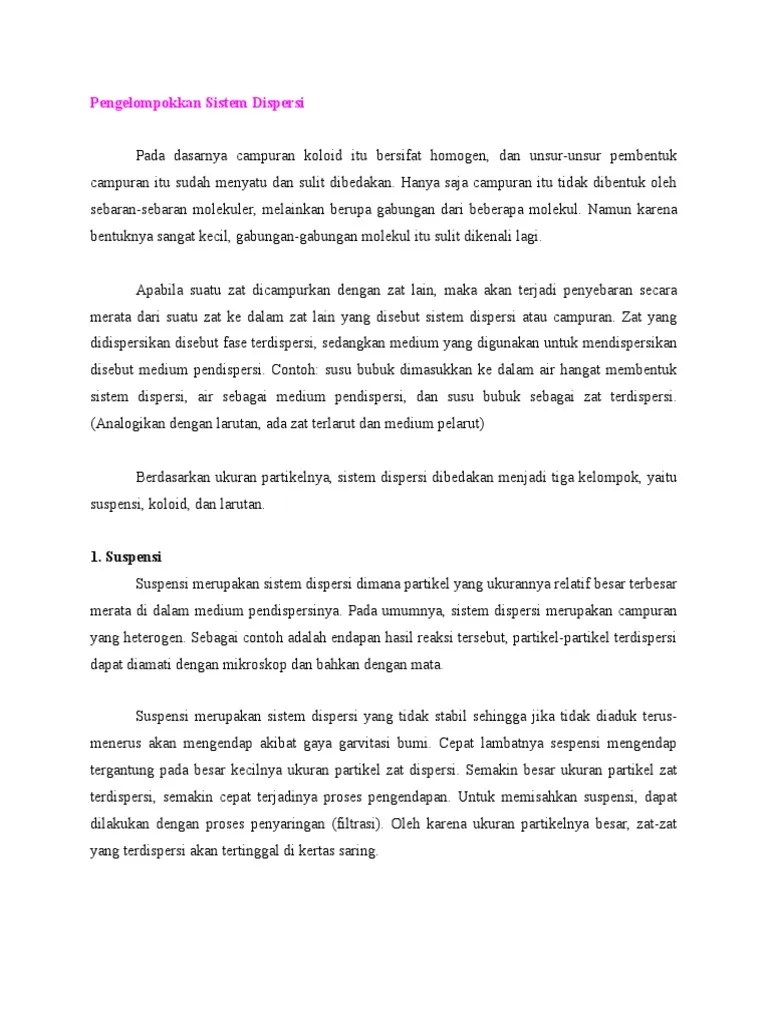 Pengelompokkan Sistem Dispersi

Pada dasarnya campuran koloid itu bersifat homogen, dan unsur-unsur pembentuk campuran itu sudah menyatu dan sulit dibedakan. Hanya saja campuran itu tidak dibentuk oleh sebaran-sebaran molekuler, melainkan berupa gabungan dari beberapa molekul. Namun karena bentuknya sangat kecil, gabungan-gabungan molekul itu sulit dikenali lagi.

Apabila suatu zat dicampurkan dengan zat lain, maka akan terjadi penyebaran secara merata dari suatu zat ke dalam zat lain yang disebut sistem dispersi atau campuran. Zat yang didispersikan disebut fase terdispersi, sedangkan medium yang digunakan untuk mendispersikan disebut medium pendispersi. Contoh: susu bubuk dimasukkan ke dalam air hangat membentuk sistem dispersi, air sebagai medium pendispersi, dan susu bubuk sebagai zat terdispersi. (Analogikan dengan larutan, ada zat terlarut dan medium pelarut)

Berdasarkan ukuran partikelnya, sistem dispersi dibedakan menjadi tiga kelompok, yaitu suspensi, koloid, dan larutan.

1. Suspensi

Suspensi merupakan sistem dispersi dimana partikel yang ukurannya relatif besar terbesar merata di dalam medium pendispersinya. Pada umumnya, sistem dispersi merupakan campuran yang heterogen. Sebagai contoh adalah endapan hasil reaksi tersebut, partikel-partikel terdispersi dapat diamati dengan mikroskop dan bahkan dengan mata.

Suspensi merupakan sistem dispersi yang tidak stabil sehingga jika tidak diaduk terus-menerus akan mengendap akibat gaya garvitasi bumi. Cepat lambatnya sespensi mengendap tergantung pada besar kecilnya ukuran partikel zat dispersi. Semakin besar ukuran partikel zat terdispersi, semakin cepat terjadinya proses pengendapan. Untuk memisahkan suspensi, dapat dilakukan dengan proses penyaringan (filtrasi). Oleh karena ukuran partikelnya besar, zat-zat yang terdispersi akan tertinggal di kertas saring.